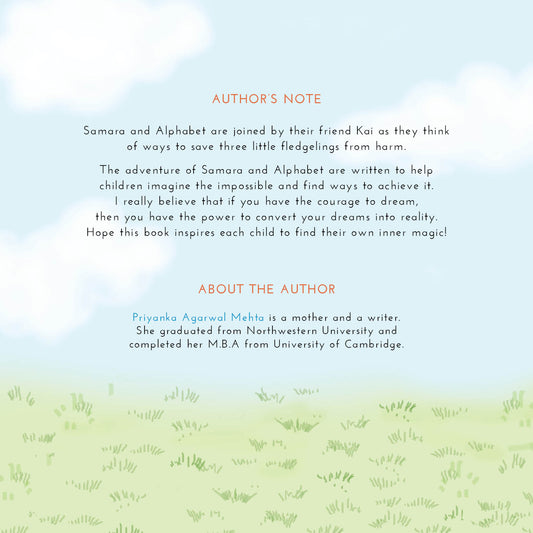 AUTHOR'S NOTE

Samara and Alphabet are joined by their friend Kai as they think of ways to save three little fledgelings from harm.

The adventure of Samara and Alphabet are written to help children imagine the impossible and find ways to achieve it. I really believe that if you have the courage to dream, then you have the power to convert your dreams into reality. Hope this book inspires each child to find their own inner magic!

ABOUT THE AUTHOR

Priyanka Agarwal Mehta is a mother and a writer. She graduated from Northwestern University and completed her M.B.A from University of Cambridge.